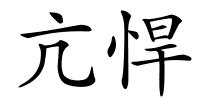 亢悍